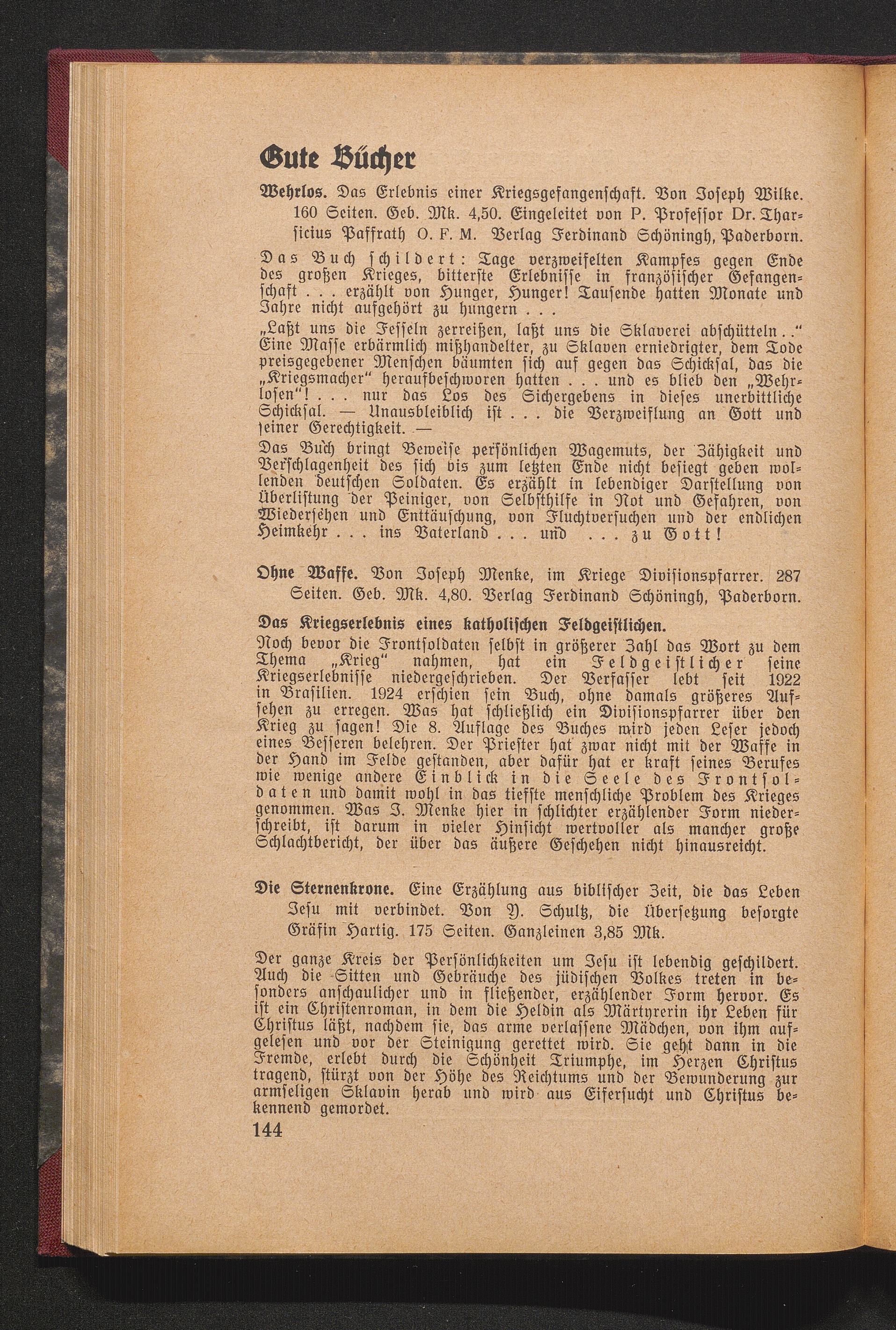 Gute Bücher

Wehrlos. Das Erlebnis einer Kriegsgefangenschaft. Von Joseph Wilke. 160 Seiten. Geb. Mk. 4,50. Eingeleitet von P. Professor Dr. Tharsicius Paffrath O. F. M. Verlag Ferdinand Schöningh, Paderborn.

Das Buch schildert: Tage verzweifelten Kampfes gegen Ende des großen Krieges, bitterste Erlebnisse in französischer Gefangenschaft . . . erzählt von Hunger, Hunger! Tausende hatten Monate und Jahre nicht aufgehört zu hungern . . .

„Laßt uns die Fesseln zerreißen, laßt uns die Sklaverei abschütteln . ." Eine Masse erbärmlich mißhandelter, zu Sklaven erniedrigter, dem Tode preisgegebener Menschen bäumten sich auf gegen das Schicksal, das die „Kriegsmacher" heraufbeschworen hatten . . . und es blieb den „Wehrlosen"! . . . nur das Los des Sichergebens in dieses unerbittliche Schicksal. — Unausbleiblich ist . . . die Verzweiflung an Gott und seiner Gerechtigkeit. —

Das Buch bringt Beweise persönlichen Wagemuts, der Zähigkeit und Verschlagenheit des sich bis zum letzten Ende nicht besiegt geben wollenden deutschen Soldaten. Es erzählt in lebendiger Darstellung von Überlistung der Peiniger, von Selbsthilfe in Not und Gefahren, von Wiedersehen und Enttäuschung, von Fluchtversuchen und der endlichen Heimkehr . . . ins Vaterland . . . und . . . zu Gott!

Ohne Waffe. Von Joseph Menke, im Kriege Divisionspfarrer. 287 Seiten. Geb. Mk. 4,80. Verlag Ferdinand Schöningh, Paderborn.

Das Kriegserlebnis eines katholischen Feldgeistlichen.
Noch bevor die Frontsoldaten selbst in größerer Zahl das Wort zu dem Thema „Krieg" nahmen, hat ein Feldgeistlicher seine Kriegserlebnisse niedergeschrieben. Der Verfasser lebt seit 1922 in Brasilien. 1924 erschien sein Buch, ohne damals größeres Aufsehen zu erregen. Was hat schließlich ein Divisionspfarrer über den Krieg zu sagen! Die 8. Auflage des Buches wird jeden Leser jedoch eines Besseren belehren. Der Priester hat zwar nicht mit der Waffe in der Hand im Felde gestanden, aber dafür hat er kraft seines Berufes wie wenige andere Einblick in die Seele des Frontsoldaten und damit wohl in das tiefste menschliche Problem des Krieges genommen. Was J. Menke hier in schlichter erzählender Form niederschreibt, ist darum in vieler Hinsicht wertvoller als mancher große Schlachtbericht, der über das äußere Geschehen nicht hinausreicht.

Die Sternenkrone. Eine Erzählung aus biblischer Zeit, die das Leben Jesu mit verbindet. Von Y. Schultz, die Übersetzung besorgte Gräfin Hartig. 175 Seiten. Ganzleinen 3,85 Mk.

Der ganze Kreis der Persönlichkeiten um Jesu ist lebendig geschildert. Auch die Sitten und Gebräuche des jüdischen Volkes treten in besonders anschaulicher und in fließender, erzählender Form hervor. Es ist ein Christenroman, in dem die Heldin als Märtyrerin ihr Leben für Christus läßt, nachdem sie, das arme verlassene Mädchen, von ihm aufgelesen und vor der Steinigung gerettet wird. Sie geht dann in die Fremde, erlebt durch die Schönheit Triumphe, im Herzen Christus tragend, stürzt von der Höhe des Reichtums und der Bewunderung zur armseligen Sklavin herab und wird aus Eifersucht und Christus bekennend gemordet.

144